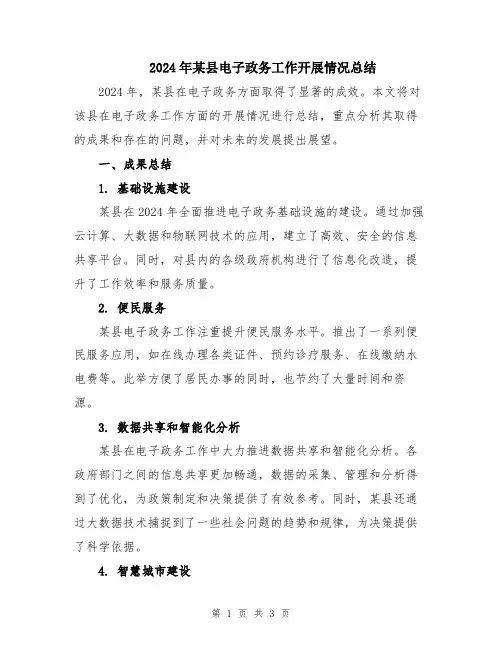 2024年某县电子政务工作开展情况总结

2024年，某县在电子政务方面取得了显著的成效。本文将对该县在电子政务工作方面的开展情况进行总结，重点分析其取得的成果和存在的问题，并对未来的发展提出展望。

一、成果总结

1. 基础设施建设

某县在2024年全面推进电子政务基础设施的建设。通过加强云计算、大数据和物联网技术的应用，建立了高效、安全的信息共享平台。同时，对县内的各级政府机构进行了信息化改造，提升了工作效率和服务质量。

2. 便民服务

某县电子政务工作注重提升便民服务水平。推出了一系列便民服务应用，如在线办理各类证件、预约诊疗服务、在线缴纳水电费等。此举方便了居民办事的同时，也节约了大量时间和资源。

3. 数据共享和智能化分析

某县在电子政务工作中大力推进数据共享和智能化分析。各政府部门之间的信息共享更加畅通，数据的采集、管理和分析得到了优化，为政策制定和决策提供了有效参考。同时，某县还通过大数据技术捕捉到了一些社会问题的趋势和规律，为决策提供了科学依据。

4. 智慧城市建设

第 1 页 共 3 页